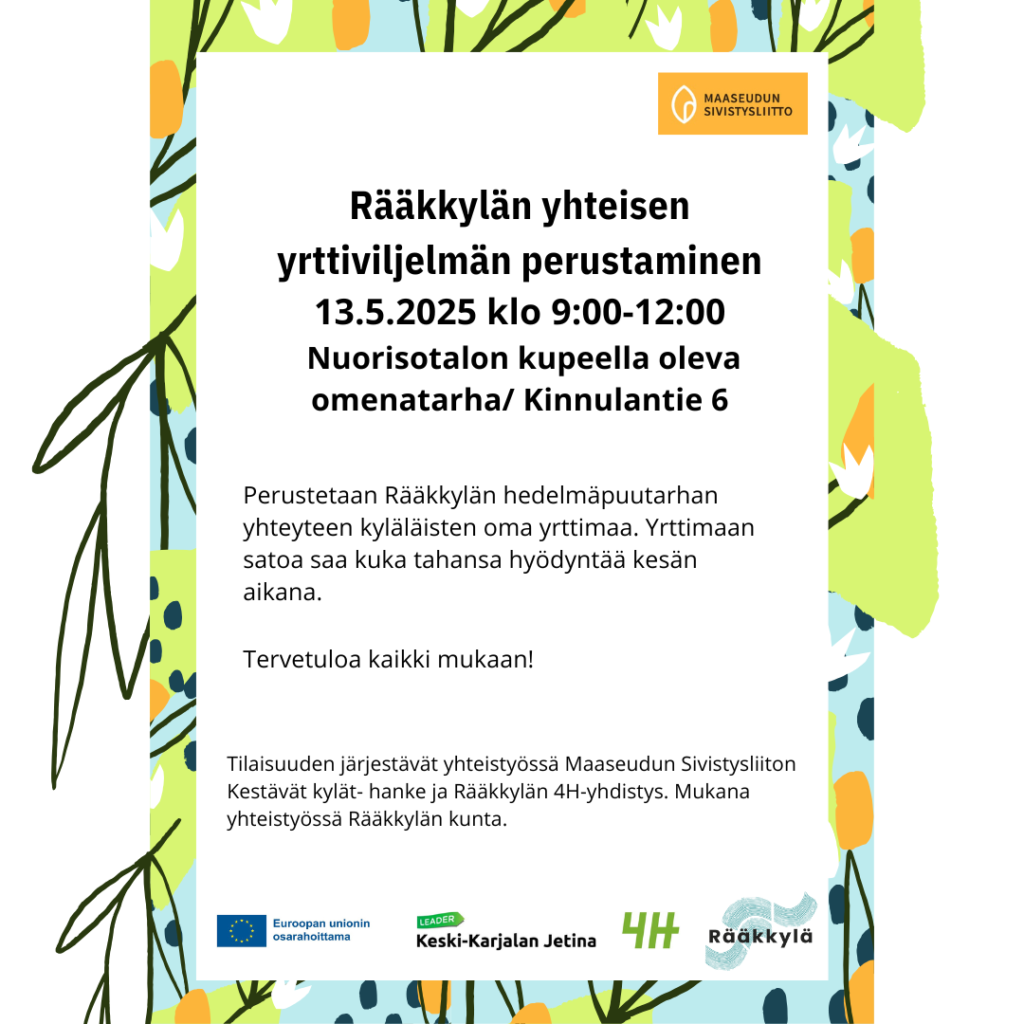 MAASEUDUN SIVISTYSLIITTO

Rääkkylän yhteisen yrttiviljelmän perustaminen
13.5.2025 klo 9:00-12:00
Nuorisotalon kupeella oleva omenatarha/ Kinnulantie 6

Perustetaan Rääkkylän hedelmäpuutarhan yhteyteen kyläläisten oma yrttimaa. Yrttimaan satoa saa kuka tahansa hyödyntää kesän aikana.

Tervetuloa kaikki mukaan!

Tilaisuuden järjestävät yhteistyössä Maaseudun Sivistysliiton Kestävät kylät- hanke ja Rääkkylän 4H-yhdistys. Mukana yhteistyössä Rääkkylän kunta.

Euroopan unionin osarahoittama

LEADER
Keski-Karjalan Jetina

4H

Rääkkylä